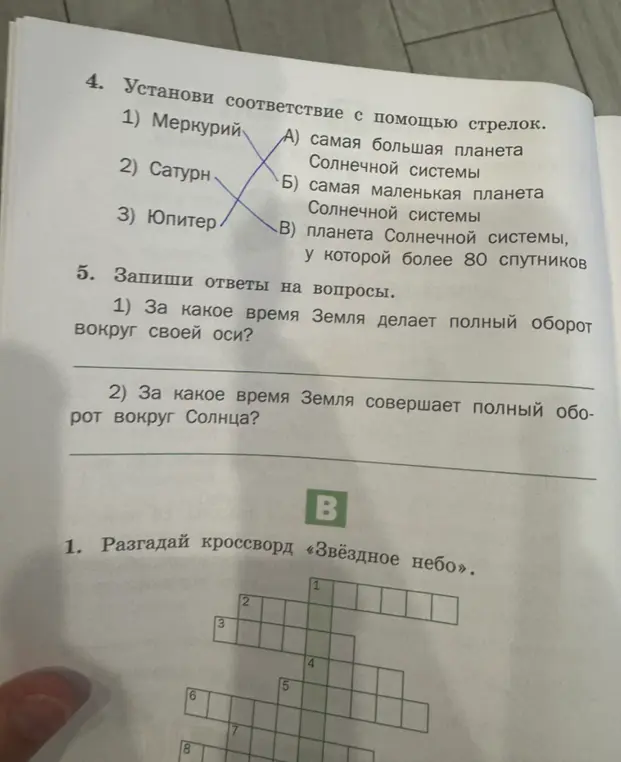 4. Установи соответствие с помощью стрелок.

1) Меркурий
2) Сатурн
3) Юпитер

А) самая большая планета Солнечной системы
Б) самая маленькая планета Солнечной системы
В) планета Солнечной системы, у которой более 80 спутников

5. Запиши ответы на вопросы.

1) За какое время Земля делает полный оборот вокруг своей оси?

2) За какое время Земля совершает полный оборот вокруг Солнца?

В

1. Разгадай кроссворд «Звёздное небо».

1
2
3
4
5
6
7
8